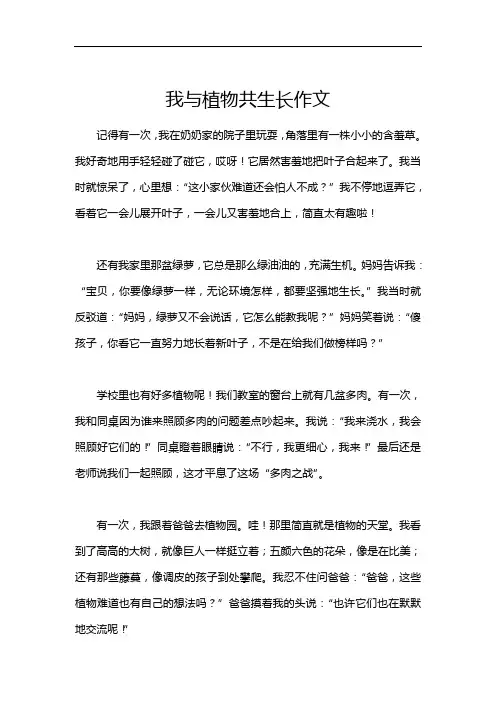 我与植物共生长作文

记得有一次，我在奶奶家的院子里玩耍，角落里有一株小小的含羞草。我好奇地用手轻轻碰了碰它，哎呀！它居然害羞地把叶子合起来了。我当时就惊呆了，心里想：“这小家伙难道还会怕人不成？”我不停地逗弄它，看着它一会儿展开叶子，一会儿又害羞地合上，简直太有趣啦！

还有我家里那盆绿萝，它总是那么绿油油的，充满生机。妈妈告诉我：“宝贝，你要像绿萝一样，无论环境怎样，都要坚强地生长。”我当时就反驳道：“妈妈，绿萝又不会说话，它怎么能教我呢？”妈妈笑着说：“傻孩子，你看它一直努力地长着新叶子，不是在给我们做榜样吗？”

学校里也有好多植物呢！我们教室的窗台上就有几盆多肉。有一次，我和同桌因为谁来照顾多肉的问题差点吵起来。我说：“我来浇水，我会照顾好它们的！”同桌瞪着眼睛说：“不行，我更细心，我来！”最后还是老师说我们一起照顾，这才平息了这场“多肉之战”。

有一次，我跟着爸爸去植物园。哇！那里简直就是植物的天堂。我看到了高高的大树，就像巨人一样挺立着；五颜六色的花朵，像是在比美；还有那些藤蔓，像调皮的孩子到处攀爬。我忍不住问爸爸：“爸爸，这些植物难道也有自己的想法吗？”爸爸摸着我的头说：“也许它们也在默默地交流呢！”